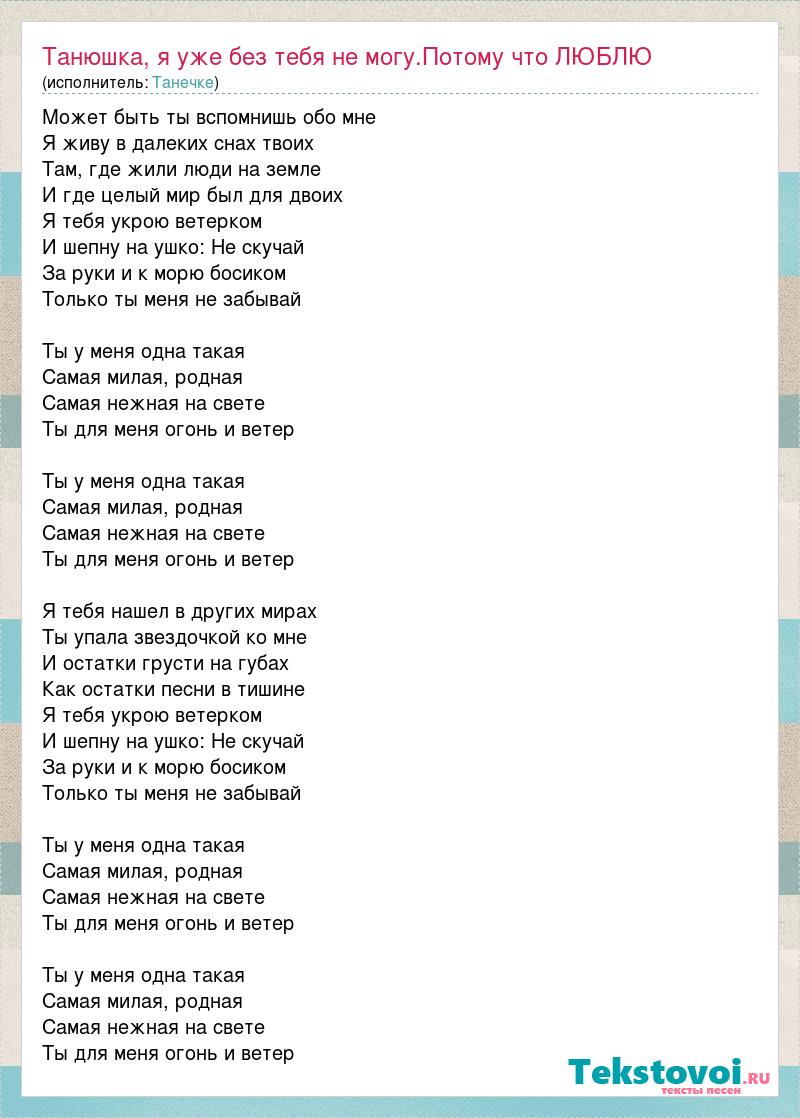 Танюшка, я уже без тебя не могу.Потому что ЛЮБЛЮ
(исполнитель: Танечке)

Может быть ты вспомнишь обо мне
Я живу в далеких снах твоих
Там, где жили люди на земле
И где целый мир был для двоих
Я тебя укрою ветерком
И шепну на ушко: Не скучай
За руки и к морю босиком
Только ты меня не забывай

Ты у меня одна такая
Самая милая, родная
Самая нежная на свете
Ты для меня огонь и ветер

Ты у меня одна такая
Самая милая, родная
Самая нежная на свете
Ты для меня огонь и ветер

Я тебя нашел в других мирах
Ты упала звездочкой ко мне
И остатки грусти на губах
Как остатки песни в тишине
Я тебя укрою ветерком
И шепну на ушко: Не скучай
За руки и к морю босиком
Только ты меня не забывай

Ты у меня одна такая
Самая милая, родная
Самая нежная на свете
Ты для меня огонь и ветер

Ты у меня одна такая
Самая милая, родная
Самая нежная на свете
Ты для меня огонь и ветер

Tekstovoi.RU
тексты песен